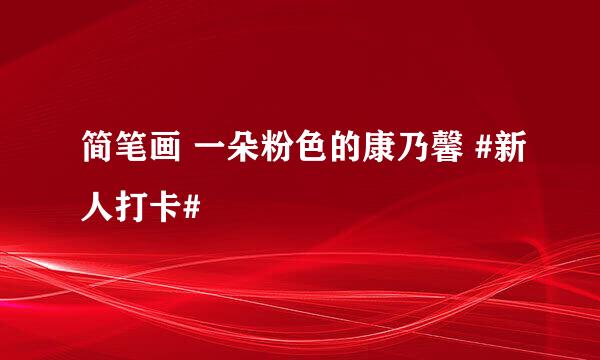 简笔画 一朵粉色的康乃馨 #新人打卡#